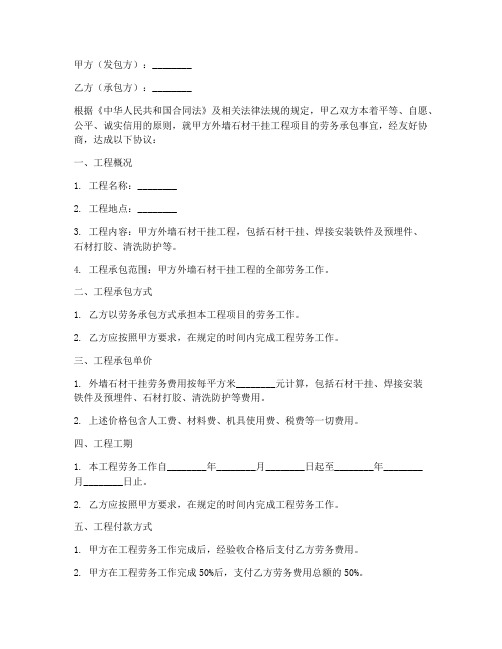 甲方（发包方）：________

乙方（承包方）：________

根据《中华人民共和国合同法》及相关法律法规的规定，甲乙双方本着平等、自愿、公平、诚实信用的原则，就甲方外墙石材干挂工程项目的劳务承包事宜，经友好协商，达成以下协议：

一、工程概况

1. 工程名称：________

2. 工程地点：________

3. 工程内容：甲方外墙石材干挂工程，包括石材干挂、焊接安装铁件及预埋件、石材打胶、清洗防护等。

4. 工程承包范围：甲方外墙石材干挂工程的全部劳务工作。

二、工程承包方式

1. 乙方以劳务承包方式承担本工程项目的劳务工作。

2. 乙方应按照甲方要求，在规定的时间内完成工程劳务工作。

三、工程承包单价

1. 外墙石材干挂劳务费用按每平方米________元计算，包括石材干挂、焊接安装铁件及预埋件、石材打胶、清洗防护等费用。

2. 上述价格包含人工费、材料费、机具使用费、税费等一切费用。

四、工程工期

1. 本工程劳务工作自________年________月________日起至________年________月________日止。

2. 乙方应按照甲方要求，在规定的时间内完成工程劳务工作。

五、工程付款方式

1. 甲方在工程劳务工作完成后，经验收合格后支付乙方劳务费用。

2. 甲方在工程劳务工作完成 50%后，支付乙方劳务费用总额的 50%。